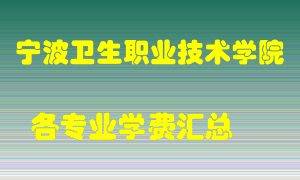 宁波卫生职业技术学院

各专业学费汇总